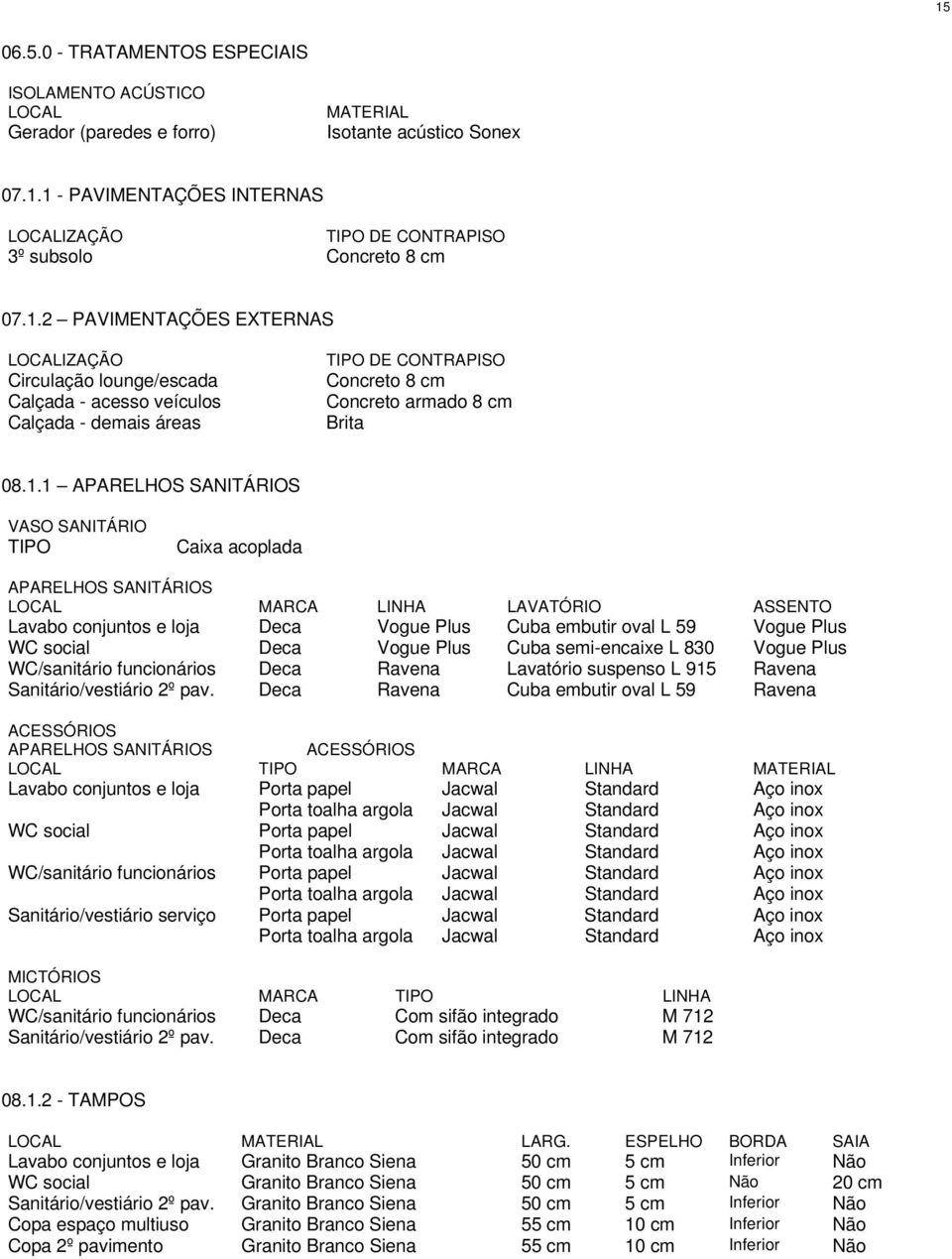 15

06.5.0 - TRATAMENTOS ESPECIAIS

ISOLAMENTO ACÚSTICO

| LOCAL | MATERIAL |
|---|---|
| Gerador (paredes e forro) | Isotante acústico Sonex |

07.1.1 - PAVIMENTAÇÕES INTERNAS

| LOCALIZAÇÃO | TIPO DE CONTRAPISO |
|---|---|
| 3º subsolo | Concreto 8 cm |

07.1.2 – PAVIMENTAÇÕES EXTERNAS

| LOCALIZAÇÃO | TIPO DE CONTRAPISO |
|---|---|
| Circulação lounge/escada | Concreto 8 cm |
| Calçada - acesso veículos | Concreto armado 8 cm |
| Calçada - demais áreas | Brita |

08.1.1 – APARELHOS SANITÁRIOS

VASO SANITÁRIO
TIPO Caixa acoplada

APARELHOS SANITÁRIOS

| LOCAL | MARCA | LINHA | LAVATÓRIO | ASSENTO |
|---|---|---|---|---|
| Lavabo conjuntos e loja | Deca | Vogue Plus | Cuba embutir oval L 59 | Vogue Plus |
| WC social | Deca | Vogue Plus | Cuba semi-encaixe L 830 | Vogue Plus |
| WC/sanitário funcionários | Deca | Ravena | Lavatório suspenso L 915 | Ravena |
| Sanitário/vestiário 2º pav. | Deca | Ravena | Cuba embutir oval L 59 | Ravena |

ACESSÓRIOS
APARELHOS SANITÁRIOS ACESSÓRIOS

| LOCAL | TIPO | MARCA | LINHA | MATERIAL |
|---|---|---|---|---|
| Lavabo conjuntos e loja | Porta papel | Jacwal | Standard | Aço inox |
| | Porta toalha argola | Jacwal | Standard | Aço inox |
| WC social | Porta papel | Jacwal | Standard | Aço inox |
| | Porta toalha argola | Jacwal | Standard | Aço inox |
| WC/sanitário funcionários | Porta papel | Jacwal | Standard | Aço inox |
| | Porta toalha argola | Jacwal | Standard | Aço inox |
| Sanitário/vestiário serviço | Porta papel | Jacwal | Standard | Aço inox |
| | Porta toalha argola | Jacwal | Standard | Aço inox |

MICTÓRIOS

| LOCAL | MARCA | TIPO | LINHA |
|---|---|---|---|
| WC/sanitário funcionários | Deca | Com sifão integrado | M 712 |
| Sanitário/vestiário 2º pav. | Deca | Com sifão integrado | M 712 |

08.1.2 - TAMPOS

| LOCAL | MATERIAL | LARG. | ESPELHO | BORDA | SAIA |
|---|---|---|---|---|---|
| Lavabo conjuntos e loja | Granito Branco Siena | 50 cm | 5 cm | Inferior | Não |
| WC social | Granito Branco Siena | 50 cm | 5 cm | Não | 20 cm |
| Sanitário/vestiário 2º pav. | Granito Branco Siena | 50 cm | 5 cm | Inferior | Não |
| Copa espaço multiuso | Granito Branco Siena | 55 cm | 10 cm | Inferior | Não |
| Copa 2º pavimento | Granito Branco Siena | 55 cm | 10 cm | Inferior | Não |